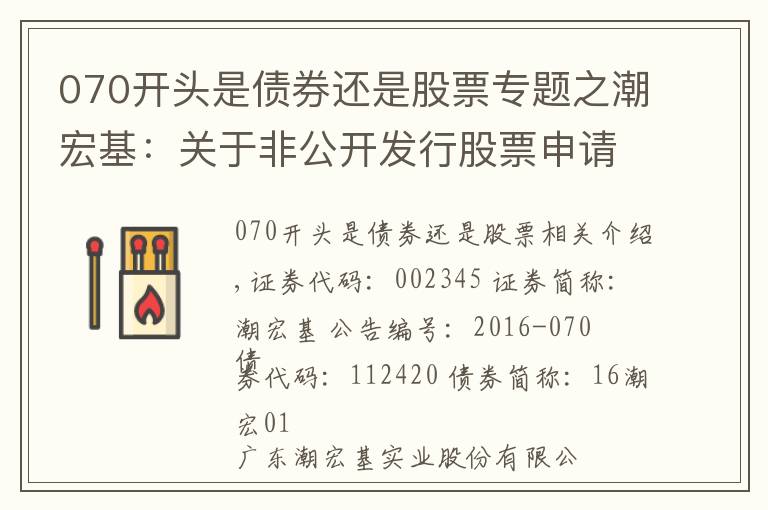 070开头是债券还是股票专题之潮宏基：关于非公开发行股票申请

070开头是债券还是股票相关介绍，证券代码：002345 证券简称：潮宏基 公告编号：2016-070 债券代码：112420 债券简称：16潮宏01
广东潮宏基实业股份有限公